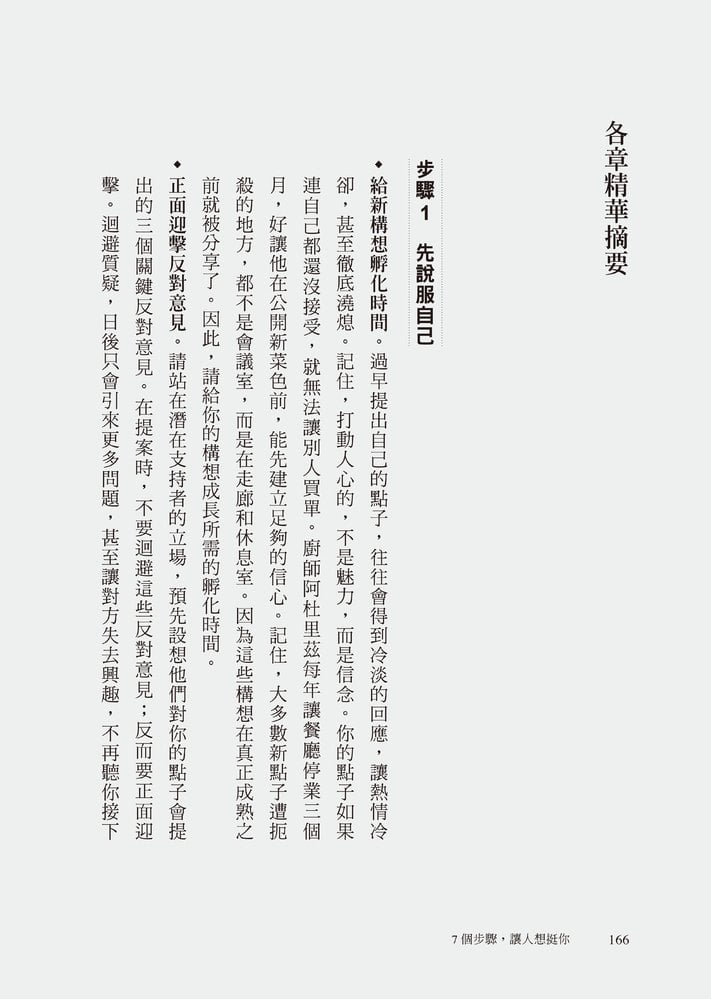 各章精華摘要

步驟1　先說服自己

◆給新構想孵化時間。過早提出自己的點子，往往會得到冷淡的回應，讓熱情冷卻，甚至徹底澆熄。記住，打動人心的，不是魅力，而是信念。你的點子如果連自己都還沒接受，就無法讓別人買單。廚師阿杜里茲每年讓餐廳停業三個月，好讓他在公開新菜色前，能先建立足夠的信心。記住，大多數新點子遭扼殺的地方，都不是會議室，而是在走廊和休息室。因為這些構想在真正成熟之前就被分享了。因此，請給你的構想成長所需的孵化時間。

◆正面迎擊反對意見。請站在潛在支持者的立場，預先設想他們對你的點子會提出的三個關鍵反對意見。在提案時，不要迴避這些反對意見；反而要正面迎擊。迴避質疑，日後只會引來更多問題，甚至讓對方失去興趣，不再聽你接下

7個步驟，讓人想挺你　166